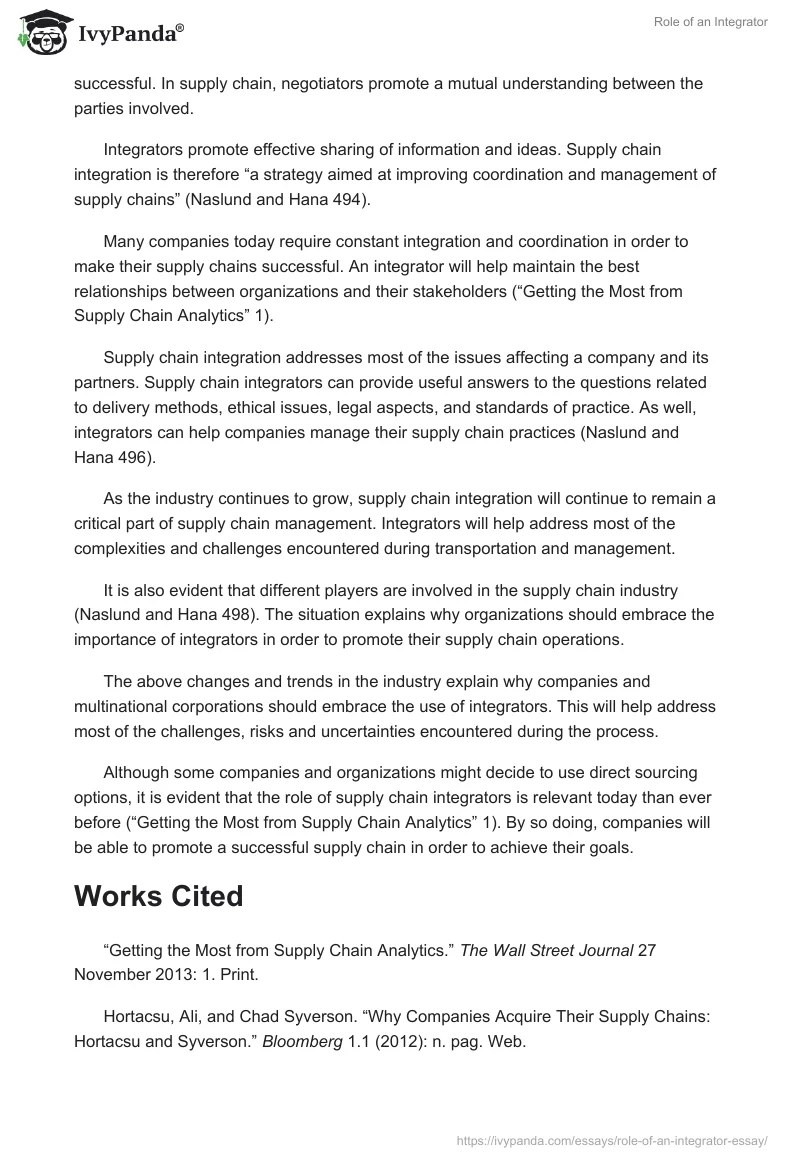 IvyPanda®

Role of an Integrator

successful. In supply chain, negotiators promote a mutual understanding between the parties involved.

Integrators promote effective sharing of information and ideas. Supply chain integration is therefore “a strategy aimed at improving coordination and management of supply chains” (Naslund and Hana 494).

Many companies today require constant integration and coordination in order to make their supply chains successful. An integrator will help maintain the best relationships between organizations and their stakeholders (“Getting the Most from Supply Chain Analytics” 1).

Supply chain integration addresses most of the issues affecting a company and its partners. Supply chain integrators can provide useful answers to the questions related to delivery methods, ethical issues, legal aspects, and standards of practice. As well, integrators can help companies manage their supply chain practices (Naslund and Hana 496).

As the industry continues to grow, supply chain integration will continue to remain a critical part of supply chain management. Integrators will help address most of the complexities and challenges encountered during transportation and management.

It is also evident that different players are involved in the supply chain industry (Naslund and Hana 498). The situation explains why organizations should embrace the importance of integrators in order to promote their supply chain operations.

The above changes and trends in the industry explain why companies and multinational corporations should embrace the use of integrators. This will help address most of the challenges, risks and uncertainties encountered during the process.

Although some companies and organizations might decide to use direct sourcing options, it is evident that the role of supply chain integrators is relevant today than ever before (“Getting the Most from Supply Chain Analytics” 1). By so doing, companies will be able to promote a successful supply chain in order to achieve their goals.

Works Cited

“Getting the Most from Supply Chain Analytics.” The Wall Street Journal 27 November 2013: 1. Print.

Hortacsu, Ali, and Chad Syverson. “Why Companies Acquire Their Supply Chains: Hortacsu and Syverson.” Bloomberg 1.1 (2012): n. pag. Web.

https://ivypanda.com/essays/role-of-an-integrator-essay/